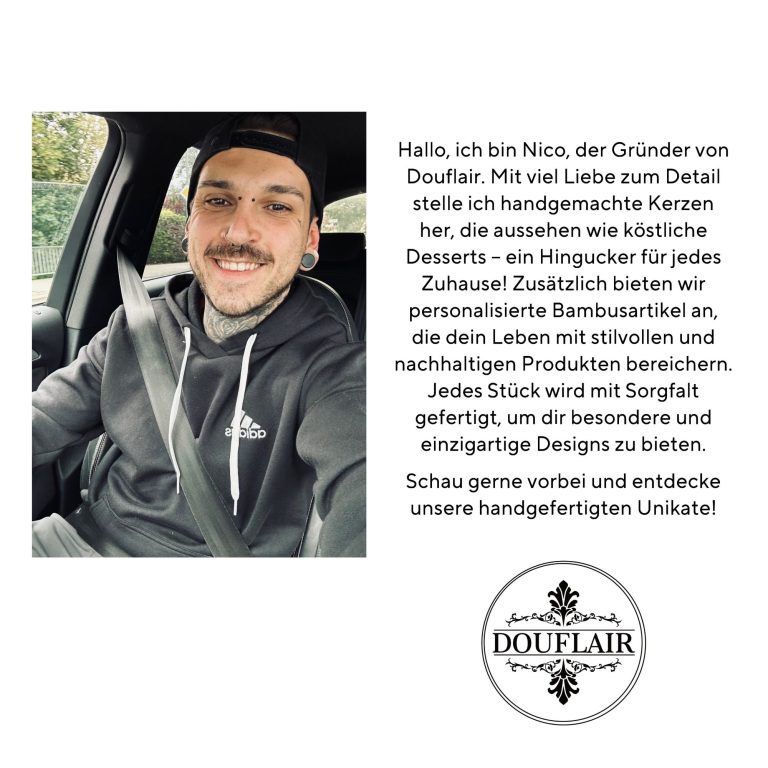 adidas

Hallo, ich bin Nico, der Gründer von Douflair. Mit viel Liebe zum Detail stelle ich handgemachte Kerzen her, die aussehen wie köstliche Desserts – ein Hingucker für jedes Zuhause! Zusätzlich bieten wir personalisierte Bambusartikel an, die dein Leben mit stilvollen und nachhaltigen Produkten bereichern. Jedes Stück wird mit Sorgfalt gefertigt, um dir besondere und einzigartige Designs zu bieten.

Schau gerne vorbei und entdecke unsere handgefertigten Unikate!

DOUFLAIR